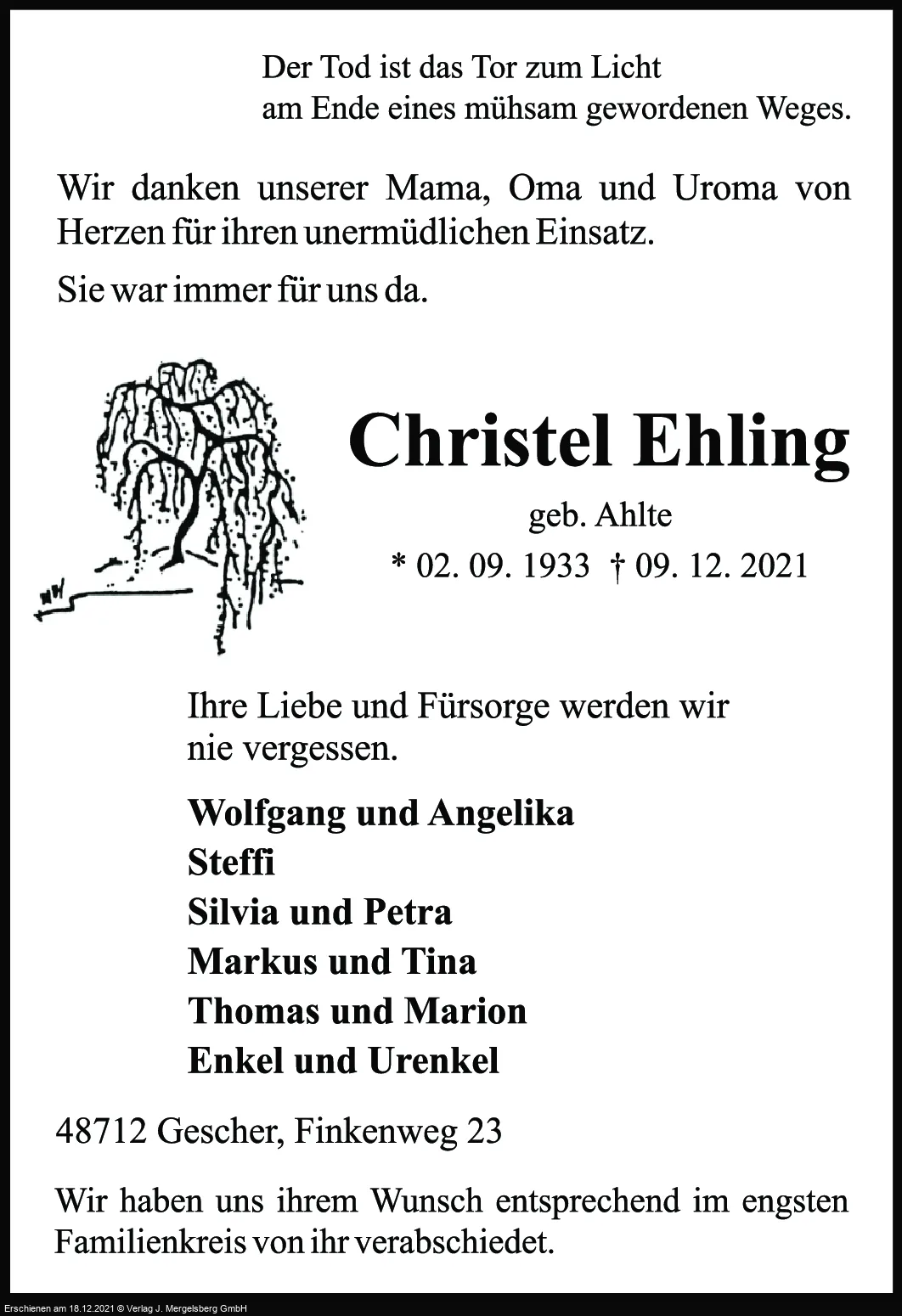 Der Tod ist das Tor zum Licht
am Ende eines mühsam gewordenen Weges.

Wir danken unserer Mama, Oma und Uroma von Herzen für ihren unermüdlichen Einsatz.

Sie war immer für uns da.

Christel Ehling

geb. Ahlte

* 02. 09. 1933 † 09. 12. 2021

Ihre Liebe und Fürsorge werden wir nie vergessen.

Wolfgang und Angelika
Steffi
Silvia und Petra
Markus und Tina
Thomas und Marion
Enkel und Urenkel

48712 Gescher, Finkenweg 23

Wir haben uns ihrem Wunsch entsprechend im engsten Familienkreis von ihr verabschiedet.

Erschienen am 18.12.2021 © Verlag J. Mergelsberg GmbH